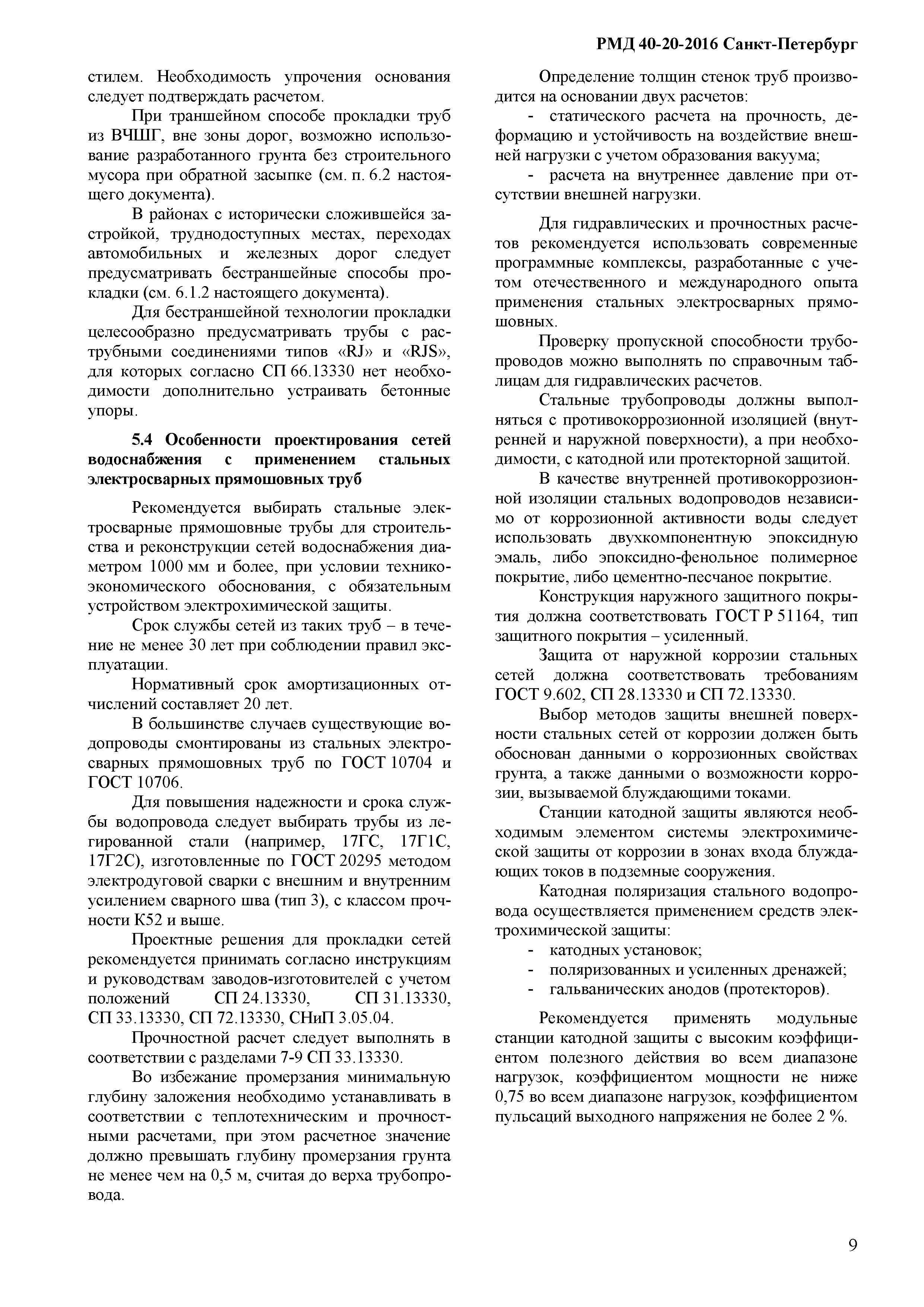 РМД 40-20-2016 Санкт-Петербург

стилем. Необходимость упрочения основания следует подтверждать расчетом.

При траншейном способе прокладки труб из ВЧШГ, вне зоны дорог, возможно использование разработанного грунта без строительного мусора при обратной засыпке (см. п. 6.2 настоящего документа).

В районах с исторически сложившейся застройкой, труднодоступных местах, переходах автомобильных и железных дорог следует предусматривать бестраншейные способы прокладки (см. 6.1.2 настоящего документа).

Для бестраншейной технологии прокладки целесообразно предусматривать трубы с раструбными соединениями типов «RJ» и «RJS», для которых согласно СП 66.13330 нет необходимости дополнительно устраивать бетонные упоры.

5.4 Особенности проектирования сетей водоснабжения с применением стальных электросварных прямошовных труб

Рекомендуется выбирать стальные электросварные прямошовные трубы для строительства и реконструкции сетей водоснабжения диаметром 1000 мм и более, при условии технико-экономического обоснования, с обязательным устройством электрохимической защиты.

Срок службы сетей из таких труб – в течение не менее 30 лет при соблюдении правил эксплуатации.

Нормативный срок амортизационных отчислений составляет 20 лет.

В большинстве случаев существующие водопроводы смонтированы из стальных электросварных прямошовных труб по ГОСТ 10704 и ГОСТ 10706.

Для повышения надежности и срока службы водопровода следует выбирать трубы из легированной стали (например, 17ГС, 17Г1С, 17Г2С), изготовленные по ГОСТ 20295 методом электродуговой сварки с внешним и внутренним усилением сварного шва (тип 3), с классом прочности К52 и выше.

Проектные решения для прокладки сетей рекомендуется принимать согласно инструкциям и руководствам заводов-изготовителей с учетом положений СП 24.13330, СП 31.13330, СП 33.13330, СП 72.13330, СНиП 3.05.04.

Прочностной расчет следует выполнять в соответствии с разделами 7-9 СП 33.13330.

Во избежание промерзания минимальную глубину заложения необходимо устанавливать в соответствии с теплотехническим и прочностными расчетами, при этом расчетное значение должно превышать глубину промерзания грунта не менее чем на 0,5 м, считая до верха трубопровода.

Определение толщин стенок труб производится на основании двух расчетов:
- статического расчета на прочность, деформацию и устойчивость на воздействие внешней нагрузки с учетом образования вакуума;
- расчета на внутреннее давление при отсутствии внешней нагрузки.

Для гидравлических и прочностных расчетов рекомендуется использовать современные программные комплексы, разработанные с учетом отечественного и международного опыта применения стальных электросварных прямошовных.

Проверку пропускной способности трубопроводов можно выполнять по справочным таблицам для гидравлических расчетов.

Стальные трубопроводы должны выполняться с противокоррозионной изоляцией (внутренней и наружной поверхности), а при необходимости, с катодной или протекторной защитой.

В качестве внутренней противокоррозионной изоляции стальных водопроводов независимо от коррозионной активности воды следует использовать двухкомпонентную эпоксидную эмаль, либо эпоксидно-фенольное полимерное покрытие, либо цементно-песчаное покрытие.

Конструкция наружного защитного покрытия должна соответствовать ГОСТ Р 51164, тип защитного покрытия – усиленный.

Защита от наружной коррозии стальных сетей должна соответствовать требованиям ГОСТ 9.602, СП 28.13330 и СП 72.13330.

Выбор методов защиты внешней поверхности стальных сетей от коррозии должен быть обоснован данными о коррозионных свойствах грунта, а также данными о возможности коррозии, вызываемой блуждающими токами.

Станции катодной защиты являются необходимым элементом системы электрохимической защиты от коррозии в зонах входа блуждающих токов в подземные сооружения.

Катодная поляризация стального водопровода осуществляется применением средств электрохимической защиты:
- катодных установок;
- поляризованных и усиленных дренажей;
- гальванических анодов (протекторов).

Рекомендуется применять модульные станции катодной защиты с высоким коэффициентом полезного действия во всем диапазоне нагрузок, коэффициентом мощности не ниже 0,75 во всем диапазоне нагрузок, коэффициентом пульсаций выходного напряжения не более 2 %.

9